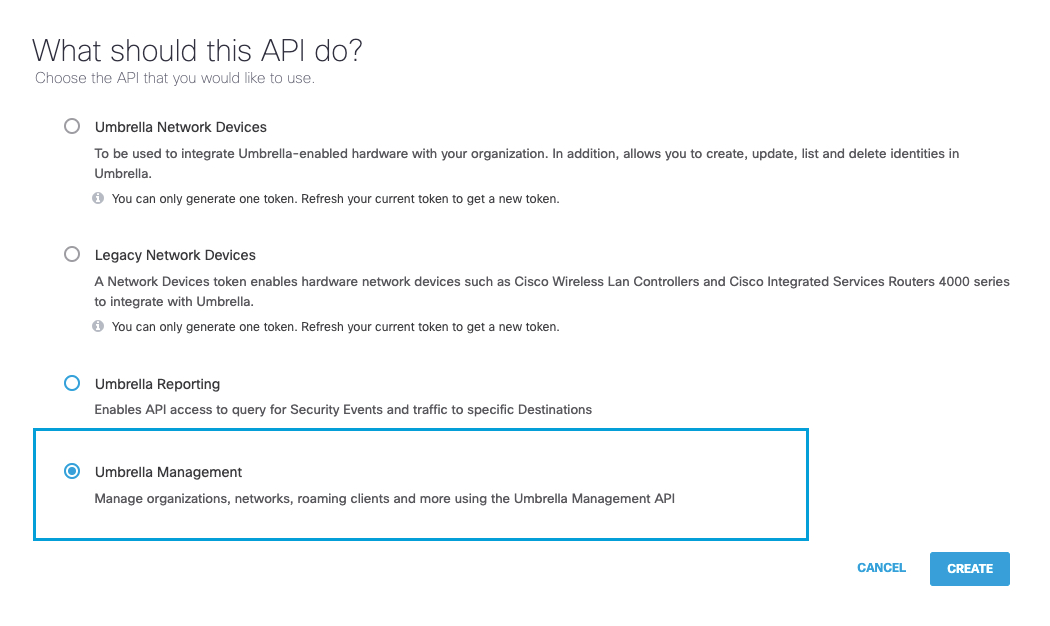 What should this API do?
Choose the API that you would like to use.

Umbrella Network Devices
To be used to integrate Umbrella-enabled hardware with your organization. In addition, allows you to create, update, list and delete identities in Umbrella.
You can only generate one token. Refresh your current token to get a new token.

Legacy Network Devices
A Network Devices token enables hardware network devices such as Cisco Wireless Lan Controllers and Cisco Integrated Services Routers 4000 series to integrate with Umbrella.
You can only generate one token. Refresh your current token to get a new token.

Umbrella Reporting
Enables API access to query for Security Events and traffic to specific Destinations

Umbrella Management
Manage organizations, networks, roaming clients and more using the Umbrella Management API

CANCEL CREATE